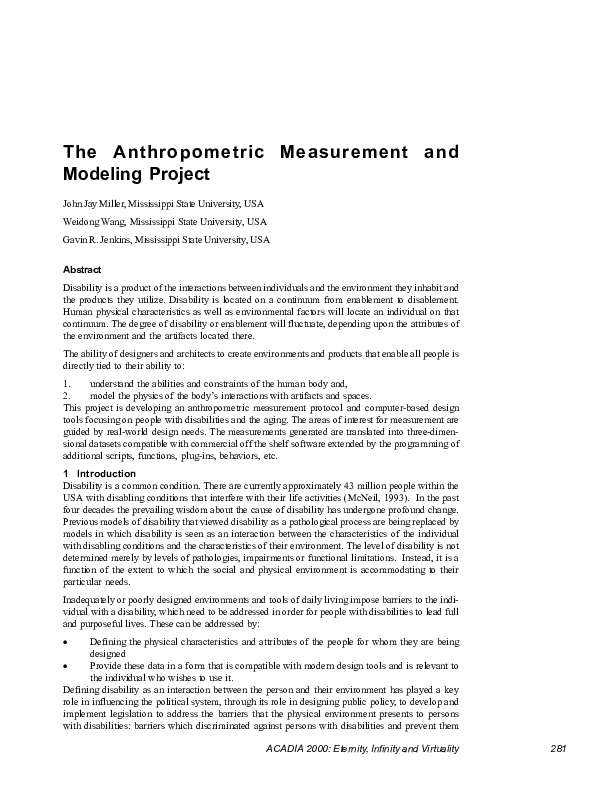 The Anthropometric Measurement and Modeling Project

John Jay Miller, Mississippi State University, USA

Weidong Wang, Mississippi State University, USA

Gavin R. Jenkins, Mississippi State University, USA

Abstract

Disability is a product of the interactions between individuals and the environment they inhabit and the products they utilize. Disability is located on a continuum from enablement to disablement. Human physical characteristics as well as environmental factors will locate an individual on that continuum. The degree of disability or enablement will fluctuate, depending upon the attributes of the environment and the artifacts located there.

The ability of designers and architects to create environments and products that enable all people is directly tied to their ability to:

1. understand the abilities and constraints of the human body and,
2. model the physics of the body's interactions with artifacts and spaces.

This project is developing an anthropometric measurement protocol and computer-based design tools focusing on people with disabilities and the aging. The areas of interest for measurement are guided by real-world design needs. The measurements generated are translated into three-dimensional datasets compatible with commercial off the shelf software extended by the programming of additional scripts, functions, plug-ins, behaviors, etc.

1 Introduction

Disability is a common condition. There are currently approximately 43 million people within the USA with disabling conditions that interfere with their life activities (McNeil, 1993). In the past four decades the prevailing wisdom about the cause of disability has undergone profound change. Previous models of disability that viewed disability as a pathological process are being replaced by models in which disability is seen as an interaction between the characteristics of the individual with disabling conditions and the characteristics of their environment. The level of disability is not determined merely by levels of pathologies, impairments or functional limitations. Instead, it is a function of the extent to which the social and physical environment is accommodating to their particular needs.

Inadequately or poorly designed environments and tools of daily living impose barriers to the individual with a disability, which need to be addressed in order for people with disabilities to lead full and purposeful lives. These can be addressed by:

• Defining the physical characteristics and attributes of the people for whom they are being designed
• Provide these data in a form that is compatible with modern design tools and is relevant to the individual who wishes to use it.

Defining disability as an interaction between the person and their environment has played a key role in influencing the political system, through its role in designing public policy, to develop and implement legislation to address the barriers that the physical environment presents to persons with disabilities: barriers which discriminated against persons with disabilities and prevent them

ACADIA 2000: Eternity, Infinity and Virtuality 281